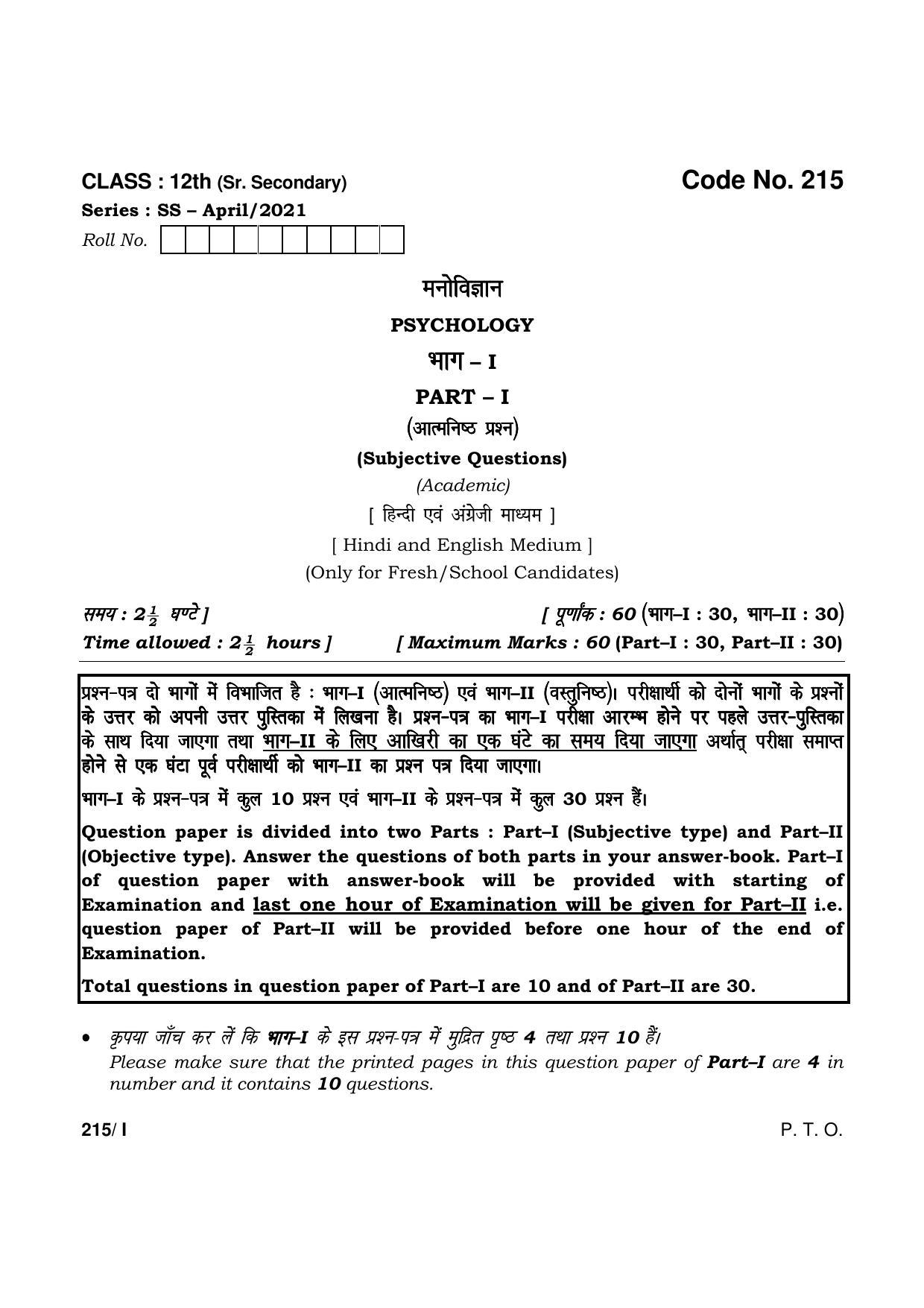 CLASS : 12th (Sr. Secondary)

Code No. 215

Series : SS – April/2021

Roll No.

मनोविज्ञान

PSYCHOLOGY

भाग – I

PART – I

(आत्मनिष्ठ प्रश्न)

(Subjective Questions)

(Academic)

[ हिन्दी एवं अंग्रेजी माध्यम ]

[ Hindi and English Medium ]

(Only for Fresh/School Candidates)

समय : $2\frac{1}{2}$ घण्टे ]

[ पूर्णांक : 60 (भाग–I : 30, भाग–II : 30)

Time allowed : $2\frac{1}{2}$ hours ]

[ Maximum Marks : 60 (Part–I : 30, Part–II : 30)

प्रश्न-पत्र दो भागों में विभाजित है : भाग–I (आत्मनिष्ठ) एवं भाग–II (वस्तुनिष्ठ)। परीक्षार्थी को दोनों भागों के प्रश्नों के उत्तर को अपनी उत्तर पुस्तिका में लिखना है। प्रश्न-पत्र का भाग–I परीक्षा आरम्भ होने पर पहले उत्तर-पुस्तिका के साथ दिया जाएगा तथा भाग–II के लिए आखिरी का एक घंटे का समय दिया जाएगा अर्थात् परीक्षा समाप्त होने से एक घंटा पूर्व परीक्षार्थी को भाग–II का प्रश्न पत्र दिया जाएगा।

भाग–I के प्रश्न-पत्र में कुल 10 प्रश्न एवं भाग–II के प्रश्न-पत्र में कुल 30 प्रश्न हैं।

Question paper is divided into two Parts : Part–I (Subjective type) and Part–II (Objective type). Answer the questions of both parts in your answer-book. Part–I of question paper with answer-book will be provided with starting of Examination and last one hour of Examination will be given for Part–II i.e. question paper of Part–II will be provided before one hour of the end of Examination.

Total questions in question paper of Part–I are 10 and of Part–II are 30.

• कृपया जाँच कर लें कि भाग–I के इस प्रश्न-पत्र में मुद्रित पृष्ठ 4 तथा प्रश्न 10 हैं।
Please make sure that the printed pages in this question paper of Part–I are 4 in number and it contains 10 questions.

215/ I

P. T. O.